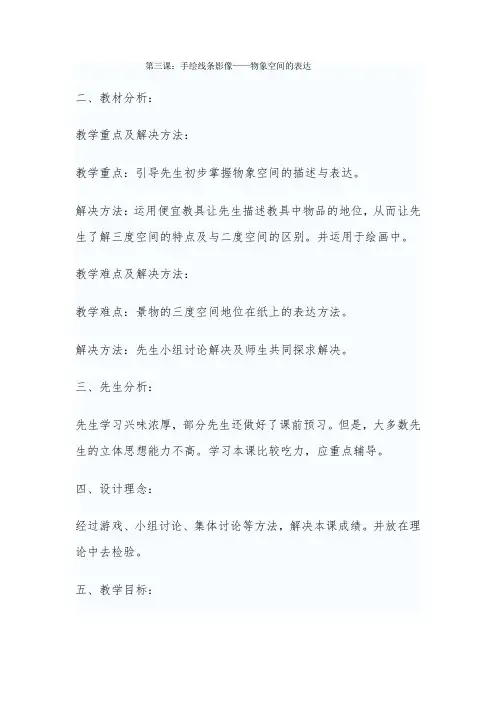 第三课：手绘线条影像——物象空间的表达

二、教材分析：

教学重点及解决方法：

教学重点：引导先生初步掌握物象空间的描述与表达。

解决方法：运用便宜教具让先生描述教具中物品的地位，从而让先生了解三度空间的特点及与二度空间的区别。并运用于绘画中。

教学难点及解决方法：

教学难点：景物的三度空间地位在纸上的表达方法。

解决方法：先生小组讨论解决及师生共同探求解决。

三、先生分析：

先生学习兴味浓厚，部分先生还做好了课前预习。但是，大多数先生的立体思想能力不高。学习本课比较吃力，应重点辅导。

四、设计理念：

经过游戏、小组讨论、集体讨论等方法，解决本课成绩。并放在理论中去检验。

五、教学目标：